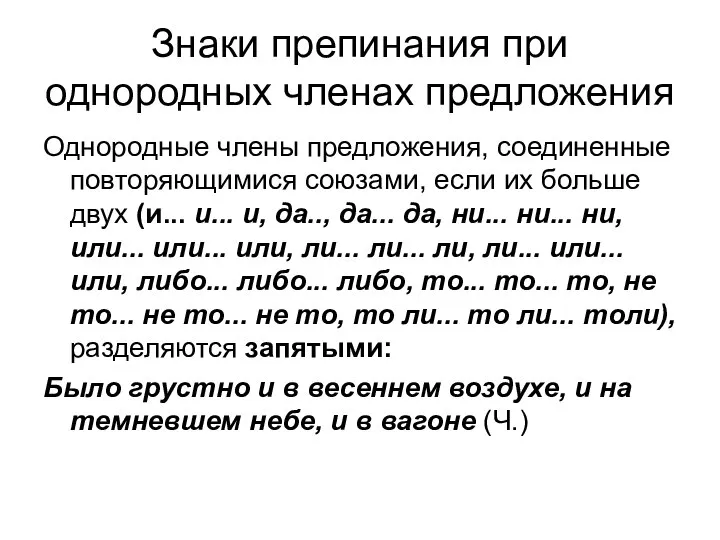 Знаки препинания при однородных членах предложения

Однородные члены предложения, соединенные повторяющимися союзами, если их больше двух (и... и... и, да.., да... да, ни... ни... ни, или... или... или, ли... ли... ли, ли... или... или, либо... либо... либо, то... то... то, не то... не то... не то, то ли... то ли... толи), разделяются запятыми:

Было грустно и в весеннем воздухе, и на темневшем небе, и в вагоне (Ч.)